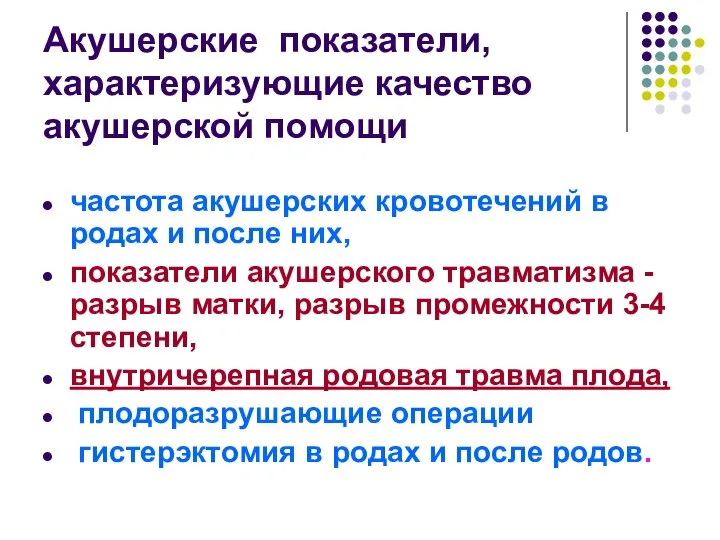 Акушерские показатели, характеризующие качество акушерской помощи

- частота акушерских кровотечений в родах и после них,
- показатели акушерского травматизма - разрыв матки, разрыв промежности 3-4 степени,
- внутричерепная родовая травма плода,
- плодоразрушающие операции
- гистерэктомия в родах и после родов.